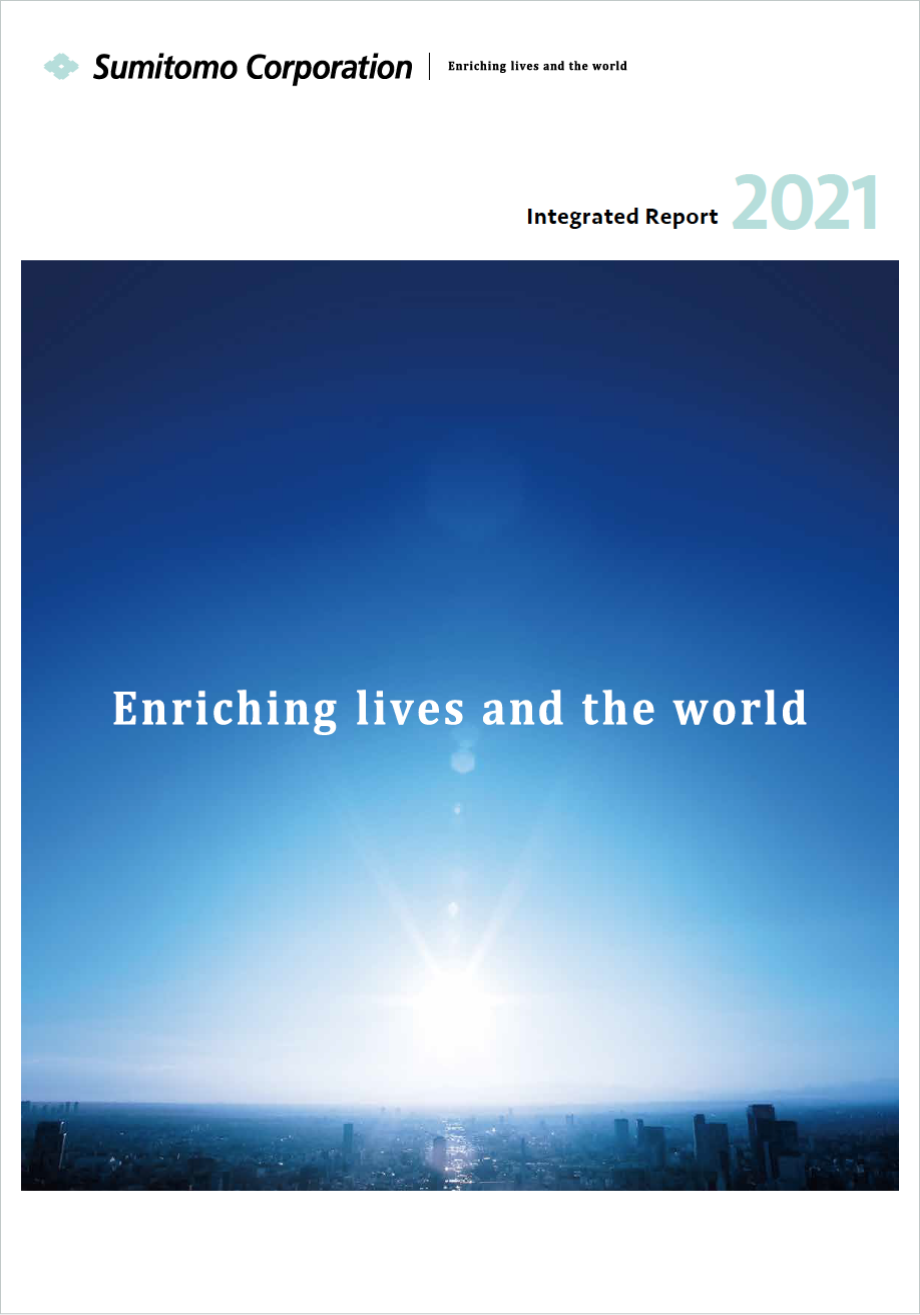 Sumitomo Corporation | Enriching lives and the world

Integrated Report 2021

Enriching lives and the world